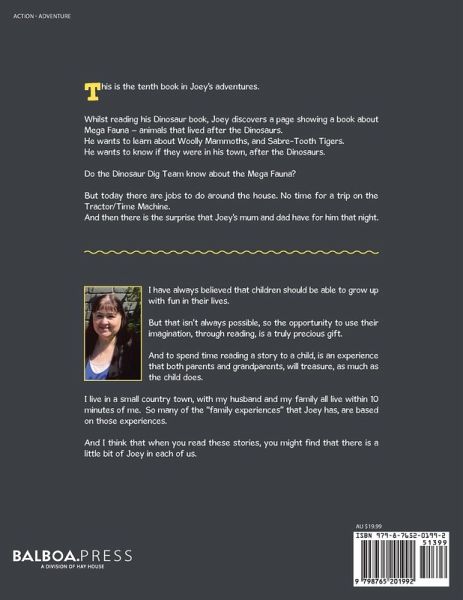 ACTION - ADVENTURE

This is the tenth book in Joey's adventures.

Whilst reading his Dinosaur book, Joey discovers a page showing a book about Mega Fauna – animals that lived after the Dinosaurs.
He wants to learn about Woolly Mammoths, and Sabre-Tooth Tigers.
He wants to know if they were in his town, after the Dinosaurs.

Do the Dinosaur Dig Team know about the Mega Fauna?

But today there are jobs to do around the house. No time for a trip on the Tractor/Time Machine.
And then there is the surprise that Joey's mum and dad have for him that night.

I have always believed that children should be able to grow up with fun in their lives.

But that isn't always possible, so the opportunity to use their imagination, through reading, is a truly precious gift.

And to spend time reading a story to a child, is an experience that both parents and grandparents, will treasure, as much as the child does.

I live in a small country town, with my husband and my family all live within 10 minutes of me. So many of the "family experiences" that Joey has, are based on those experiences.

And I think that when you read these stories, you might find that there is a little bit of Joey in each of us.

BALBOA.PRESS
A DIVISION OF HAY HOUSE

AU $19.99

ISBN 979-8-7652-0199-2
51399
9 798765 201992